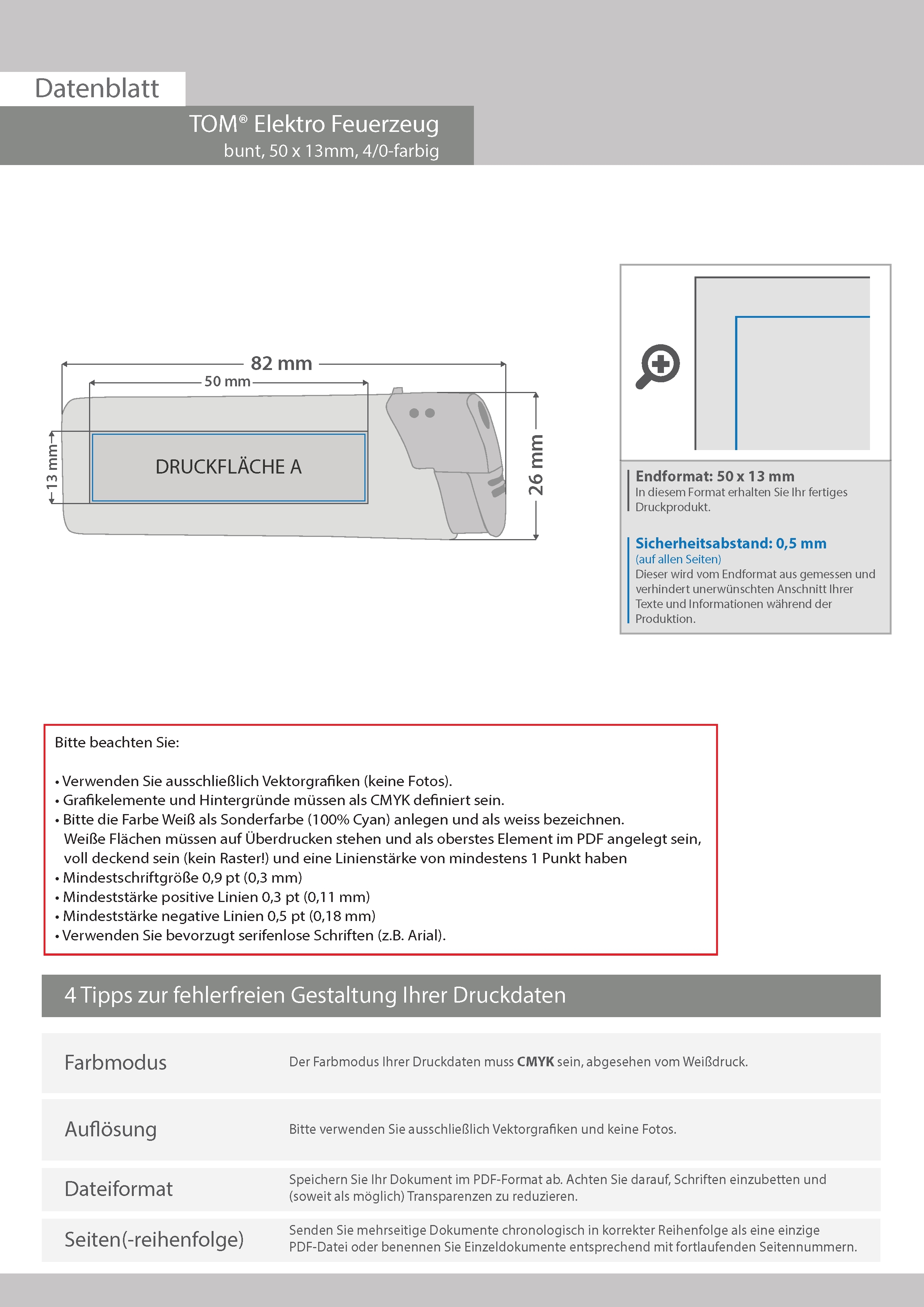 Datenblatt

TOM® Elektro Feuerzeug
bunt, 50 x 13mm, 4/0-farbig

82 mm
50 mm
13 mm
DRUCKFLÄCHE A
26 mm

Endformat: 50 x 13 mm
In diesem Format erhalten Sie Ihr fertiges Druckprodukt.

Sicherheitsabstand: 0,5 mm
(auf allen Seiten)
Dieser wird vom Endformat aus gemessen und verhindert unerwünschten Anschnitt Ihrer Texte und Informationen während der Produktion.

Bitte beachten Sie:

• Verwenden Sie ausschließlich Vektorgrafiken (keine Fotos).
• Grafikelemente und Hintergründe müssen als CMYK definiert sein.
• Bitte die Farbe Weiß als Sonderfarbe (100% Cyan) anlegen und als weiss bezeichnen. Weiße Flächen müssen auf Überdrucken stehen und als oberstes Element im PDF angelegt sein, voll deckend sein (kein Raster!) und eine Linienstärke von mindestens 1 Punkt haben
• Mindestschriftgröße 0,9 pt (0,3 mm)
• Mindeststärke positive Linien 0,3 pt (0,11 mm)
• Mindeststärke negative Linien 0,5 pt (0,18 mm)
• Verwenden Sie bevorzugt serifenlose Schriften (z.B. Arial).

4 Tipps zur fehlerfreien Gestaltung Ihrer Druckdaten

| Farbmodus | Der Farbmodus Ihrer Druckdaten muss **CMYK** sein, abgesehen vom Weißdruck. |
|---|---|
| Auflösung | Bitte verwenden Sie ausschließlich Vektorgrafiken und keine Fotos. |
| Dateiformat | Speichern Sie Ihr Dokument im PDF-Format ab. Achten Sie darauf, Schriften einzubetten und (soweit als möglich) Transparenzen zu reduzieren. |
| Seiten(-reihenfolge) | Senden Sie mehrseitige Dokumente chronologisch in korrekter Reihenfolge als eine einzige PDF-Datei oder benennen Sie Einzeldokumente entsprechend mit fortlaufenden Seitennummern. |